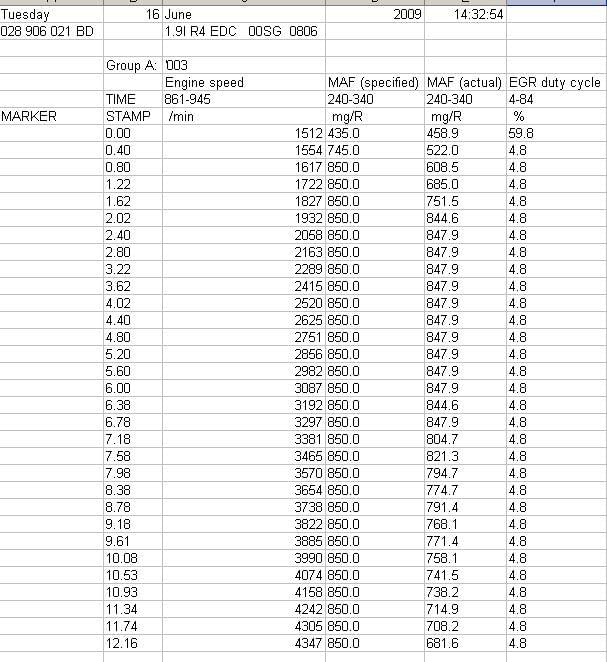 | | | | | | |
|---|---|---|---|---|---|
| Tuesday | 16 | June | 2009 | 14:32:54 | |
| 028 906 021 BD | | 1.9l R4 EDC 00SG 0806 | | | |
| | | | | | |
| | Group A: | '003 | | | |
| | | Engine speed | MAF (specified) | MAF (actual) | EGR duty cycle |
| | TIME | 861-945 | 240-340 | 240-340 | 4-84 |
| MARKER | STAMP | /min | mg/R | mg/R | % |
| | 0.00 | 1512 | 435.0 | 458.9 | 59.8 |
| | 0.40 | 1554 | 745.0 | 522.0 | 4.8 |
| | 0.80 | 1617 | 850.0 | 608.5 | 4.8 |
| | 1.22 | 1722 | 850.0 | 685.0 | 4.8 |
| | 1.62 | 1827 | 850.0 | 751.5 | 4.8 |
| | 2.02 | 1932 | 850.0 | 844.6 | 4.8 |
| | 2.40 | 2058 | 850.0 | 847.9 | 4.8 |
| | 2.80 | 2163 | 850.0 | 847.9 | 4.8 |
| | 3.22 | 2289 | 850.0 | 847.9 | 4.8 |
| | 3.62 | 2415 | 850.0 | 847.9 | 4.8 |
| | 4.02 | 2520 | 850.0 | 847.9 | 4.8 |
| | 4.40 | 2625 | 850.0 | 847.9 | 4.8 |
| | 4.80 | 2751 | 850.0 | 847.9 | 4.8 |
| | 5.20 | 2856 | 850.0 | 847.9 | 4.8 |
| | 5.60 | 2982 | 850.0 | 847.9 | 4.8 |
| | 6.00 | 3087 | 850.0 | 847.9 | 4.8 |
| | 6.38 | 3192 | 850.0 | 844.6 | 4.8 |
| | 6.78 | 3297 | 850.0 | 847.9 | 4.8 |
| | 7.18 | 3381 | 850.0 | 804.7 | 4.8 |
| | 7.58 | 3465 | 850.0 | 821.3 | 4.8 |
| | 7.98 | 3570 | 850.0 | 794.7 | 4.8 |
| | 8.38 | 3654 | 850.0 | 774.7 | 4.8 |
| | 8.78 | 3738 | 850.0 | 791.4 | 4.8 |
| | 9.18 | 3822 | 850.0 | 768.1 | 4.8 |
| | 9.61 | 3885 | 850.0 | 771.4 | 4.8 |
| | 10.08 | 3990 | 850.0 | 758.1 | 4.8 |
| | 10.53 | 4074 | 850.0 | 741.5 | 4.8 |
| | 10.93 | 4158 | 850.0 | 738.2 | 4.8 |
| | 11.34 | 4242 | 850.0 | 714.9 | 4.8 |
| | 11.74 | 4305 | 850.0 | 708.2 | 4.8 |
| | 12.16 | 4347 | 850.0 | 681.6 | 4.8 |